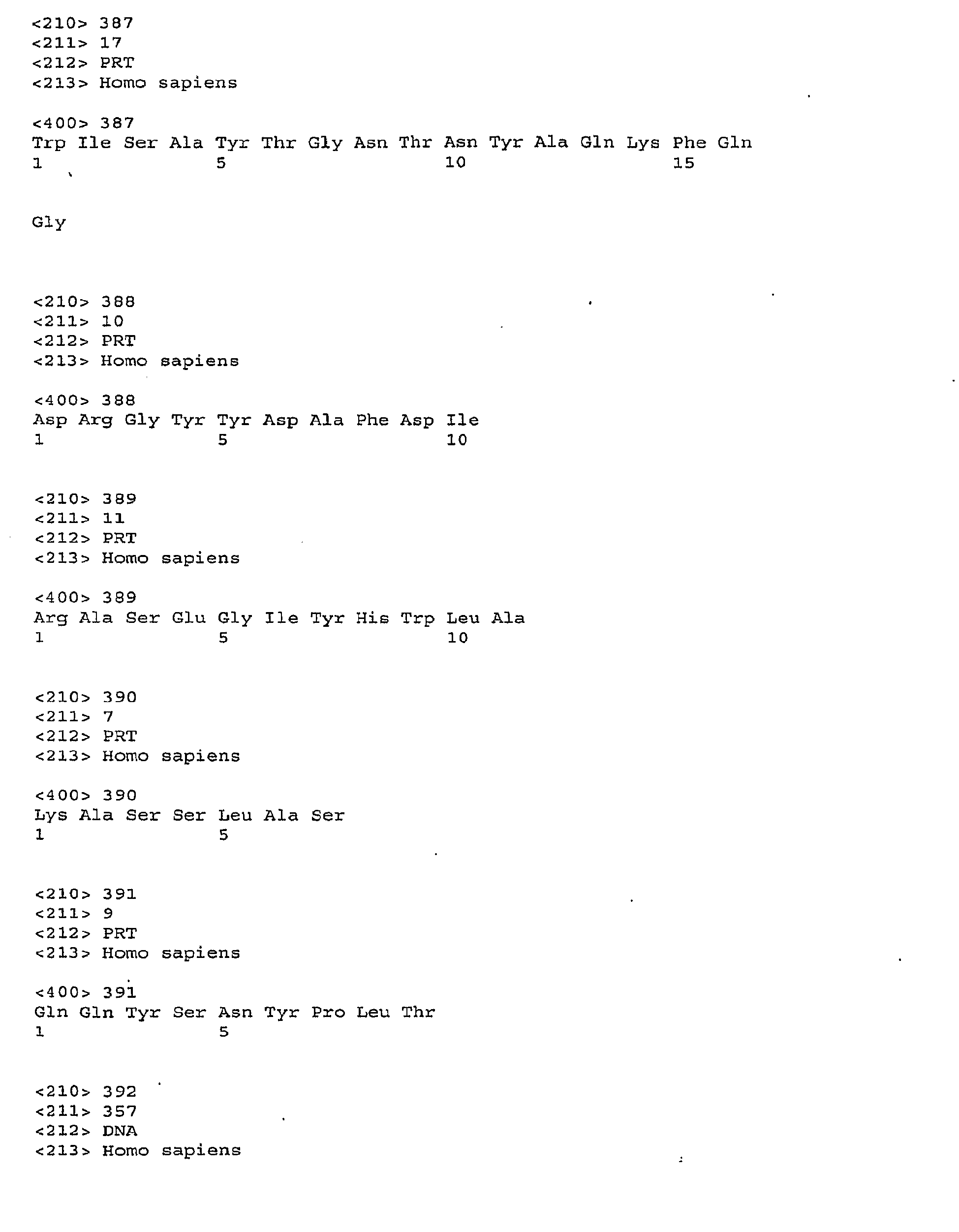 <210> 387
<211> 17
<212> PRT
<213> Homo sapiens

<400> 387
Trp Ile Ser Ala Tyr Thr Gly Asn Thr Asn Tyr Ala Gln Lys Phe Gln
1 5 10 15

Gly

<210> 388
<211> 10
<212> PRT
<213> Homo sapiens

<400> 388
Asp Arg Gly Tyr Tyr Asp Ala Phe Asp Ile
1 5 10

<210> 389
<211> 11
<212> PRT
<213> Homo sapiens

<400> 389
Arg Ala Ser Glu Gly Ile Tyr His Trp Leu Ala
1 5 10

<210> 390
<211> 7
<212> PRT
<213> Homo sapiens

<400> 390
Lys Ala Ser Ser Leu Ala Ser
1 5

<210> 391
<211> 9
<212> PRT
<213> Homo sapiens

<400> 391
Gln Gln Tyr Ser Asn Tyr Pro Leu Thr
1 5

<210> 392
<211> 357
<212> DNA
<213> Homo sapiens